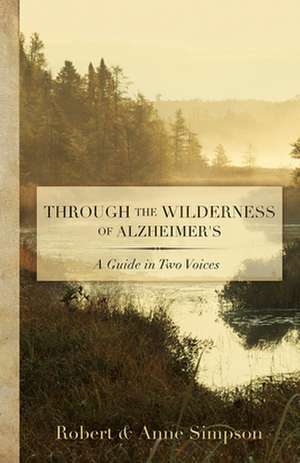 THROUGH THE WILDERNESS OF ALZHEIMER'S

A Guide in Two Voices

Robert & Anne Simpson